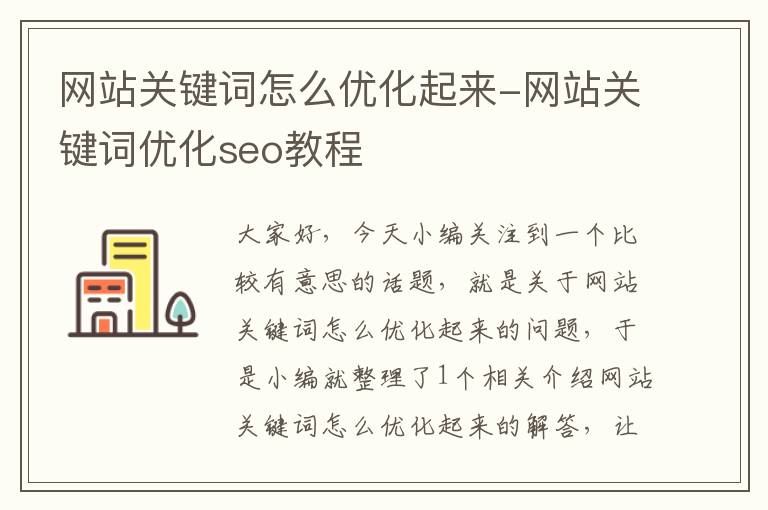 网站关键词怎么优化起来-网站关键词优化seo教程

大家好，今天小编关注到一个比较有意思的话题，就是关于网站关键词怎么优化起来的问题，于是小编就整理了1个相关介绍网站关键词怎么优化起来的解答，让